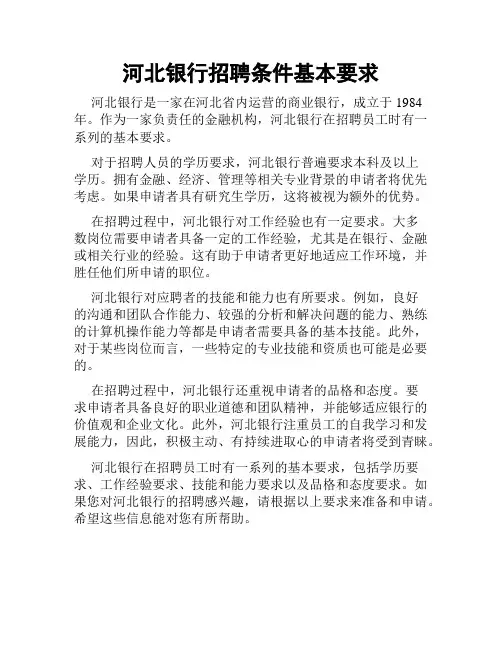 河北银行招聘条件基本要求

河北银行是一家在河北省内运营的商业银行，成立于 1984 年。作为一家负责任的金融机构，河北银行在招聘员工时有一系列的基本要求。

对于招聘人员的学历要求，河北银行普遍要求本科及以上学历。拥有金融、经济、管理等相关专业背景的申请者将优先考虑。如果申请者具有研究生学历，这将被视为额外的优势。

在招聘过程中，河北银行对工作经验也有一定要求。大多数岗位需要申请者具备一定的工作经验，尤其是在银行、金融或相关行业的经验。这有助于申请者更好地适应工作环境，并胜任他们所申请的职位。

河北银行对应聘者的技能和能力也有所要求。例如，良好的沟通和团队合作能力、较强的分析和解决问题的能力、熟练的计算机操作能力等都是申请者需要具备的基本技能。此外，对于某些岗位而言，一些特定的专业技能和资质也可能是必要的。

在招聘过程中，河北银行还重视申请者的品格和态度。要求申请者具备良好的职业道德和团队精神，并能够适应银行的价值观和企业文化。此外，河北银行注重员工的自我学习和发展能力，因此，积极主动、有持续进取心的申请者将受到青睐。

河北银行在招聘员工时有一系列的基本要求，包括学历要求、工作经验要求、技能和能力要求以及品格和态度要求。如果您对河北银行的招聘感兴趣，请根据以上要求来准备和申请。希望这些信息能对您有所帮助。